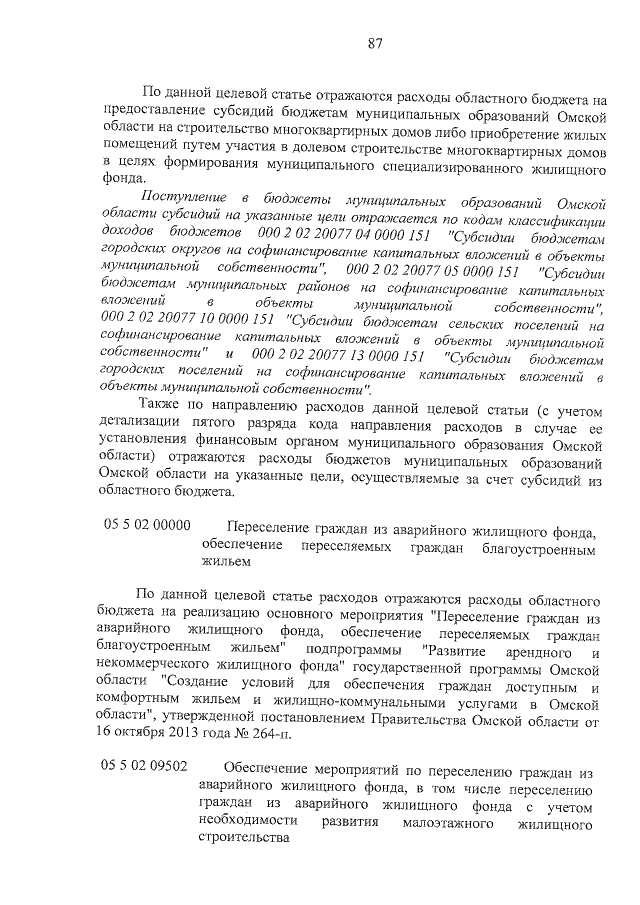 87

По данной целевой статье отражаются расходы областного бюджета на предоставление субсидий бюджетам муниципальных образований Омской области на строительство многоквартирных домов либо приобретение жилых помещений путем участия в долевом строительстве многоквартирных домов в целях формирования муниципального специализированного жилищного фонда.

Поступление в бюджеты муниципальных образований Омской области субсидий на указанные цели отражается по кодам классификации доходов бюджетов 000 2 02 20077 04 0000 151 "Субсидии бюджетам городских округов на софинансирование капитальных вложений в объекты муниципальной собственности", 000 2 02 20077 05 0000 151 "Субсидии бюджетам муниципальных районов на софинансирование капитальных вложений в объекты муниципальной собственности", 000 2 02 20077 10 0000 151 "Субсидии бюджетам сельских поселений на софинансирование капитальных вложений в объекты муниципальной собственности" и 000 2 02 20077 13 0000 151 "Субсидии бюджетам городских поселений на софинансирование капитальных вложений в объекты муниципальной собственности".

Также по направлению расходов данной целевой статьи (с учетом детализации пятого разряда кода направления расходов в случае ее установления финансовым органом муниципального образования Омской области) отражаются расходы бюджетов муниципальных образований Омской области на указанные цели, осуществляемые за счет субсидий из областного бюджета.

05 5 02 00000 Переселение граждан из аварийного жилищного фонда, обеспечение переселяемых граждан благоустроенным жильем

По данной целевой статье расходов отражаются расходы областного бюджета на реализацию основного мероприятия "Переселение граждан из аварийного жилищного фонда, обеспечение переселяемых граждан благоустроенным жильем" подпрограммы "Развитие арендного и некоммерческого жилищного фонда" государственной программы Омской области "Создание условий для обеспечения граждан доступным и комфортным жильем и жилищно-коммунальными услугами в Омской области", утвержденной постановлением Правительства Омской области от 16 октября 2013 года № 264-п.

05 5 02 09502 Обеспечение мероприятий по переселению граждан из аварийного жилищного фонда, в том числе переселению граждан из аварийного жилищного фонда с учетом необходимости развития малоэтажного жилищного строительства